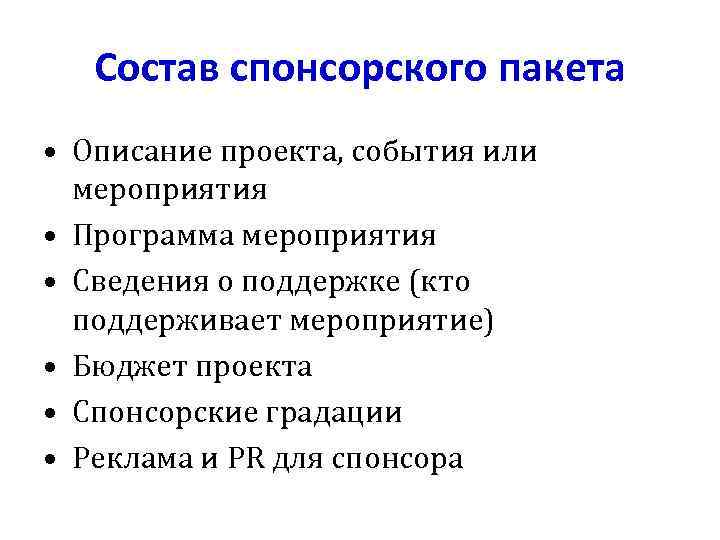 Состав спонсорского пакета

• Описание проекта, события или мероприятия
• Программа мероприятия
• Сведения о поддержке (кто поддерживает мероприятие)
• Бюджет проекта
• Спонсорские градации
• Реклама и PR для спонсора